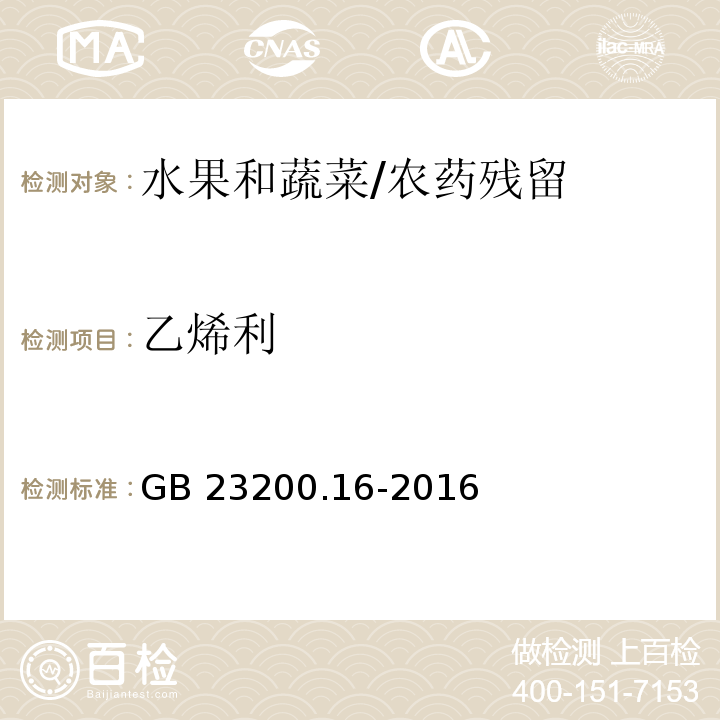 MA CNAS AC ilac-MRA

检测对象：水果和蔬菜/农药残留

检测项目：乙烯利

检测标准：GB 23200.16-2016

百检
Baijiantest.com

做检测 上百检
400-151-7153